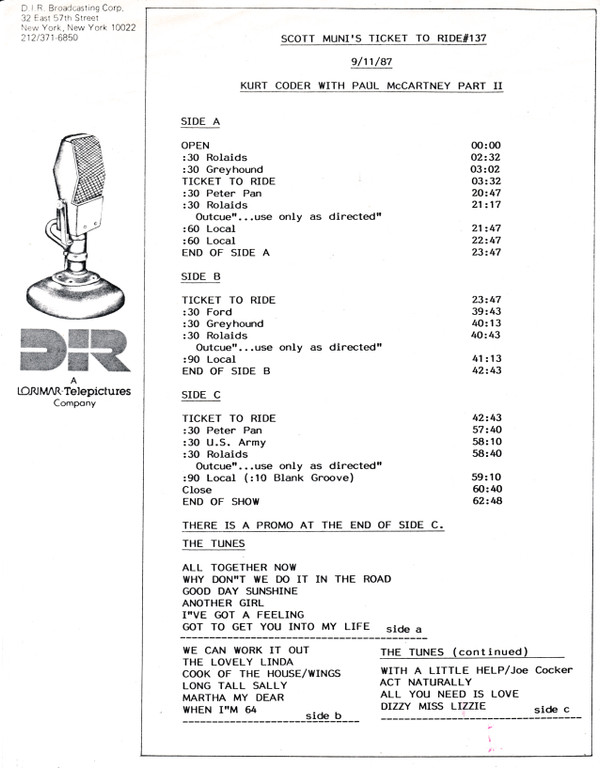 D.I.R. Broadcasting Corp.
32 East 57th Street
New York, New York 10022
212/371-6850

DIR
A
LORIMAR-Telepictures
Company

SCOTT MUNI'S TICKET TO RIDE#137

9/11/87

KURT CODER WITH PAUL McCARTNEY PART II

SIDE A

| | |
|---|---|
| OPEN | 00:00 |
| :30 Rolaids | 02:32 |
| :30 Greyhound | 03:02 |
| TICKET TO RIDE | 03:32 |
| :30 Peter Pan | 20:47 |
| :30 Rolaids | 21:17 |
| Outcue"...use only as directed" | |
| :60 Local | 21:47 |
| :60 Local | 22:47 |
| END OF SIDE A | 23:47 |

SIDE B

| | |
|---|---|
| TICKET TO RIDE | 23:47 |
| :30 Ford | 39:43 |
| :30 Greyhound | 40:13 |
| :30 Rolaids | 40:43 |
| Outcue"...use only as directed" | |
| :90 Local | 41:13 |
| END OF SIDE B | 42:43 |

SIDE C

| | |
|---|---|
| TICKET TO RIDE | 42:43 |
| :30 Peter Pan | 57:40 |
| :30 U.S. Army | 58:10 |
| :30 Rolaids | 58:40 |
| Outcue"...use only as directed" | |
| :90 Local (:10 Blank Groove) | 59:10 |
| Close | 60:40 |
| END OF SHOW | 62:48 |

THERE IS A PROMO AT THE END OF SIDE C.

THE TUNES

ALL TOGETHER NOW
WHY DON"T WE DO IT IN THE ROAD
GOOD DAY SUNSHINE
ANOTHER GIRL
I"VE GOT A FEELING
GOT TO GET YOU INTO MY LIFE side a

WE CAN WORK IT OUT
THE LOVELY LINDA
COOK OF THE HOUSE/WINGS
LONG TALL SALLY
MARTHA MY DEAR
WHEN I"M 64 side b

THE TUNES (continued)

WITH A LITTLE HELP/Joe Cocker
ACT NATURALLY
ALL YOU NEED IS LOVE
DIZZY MISS LIZZIE side c